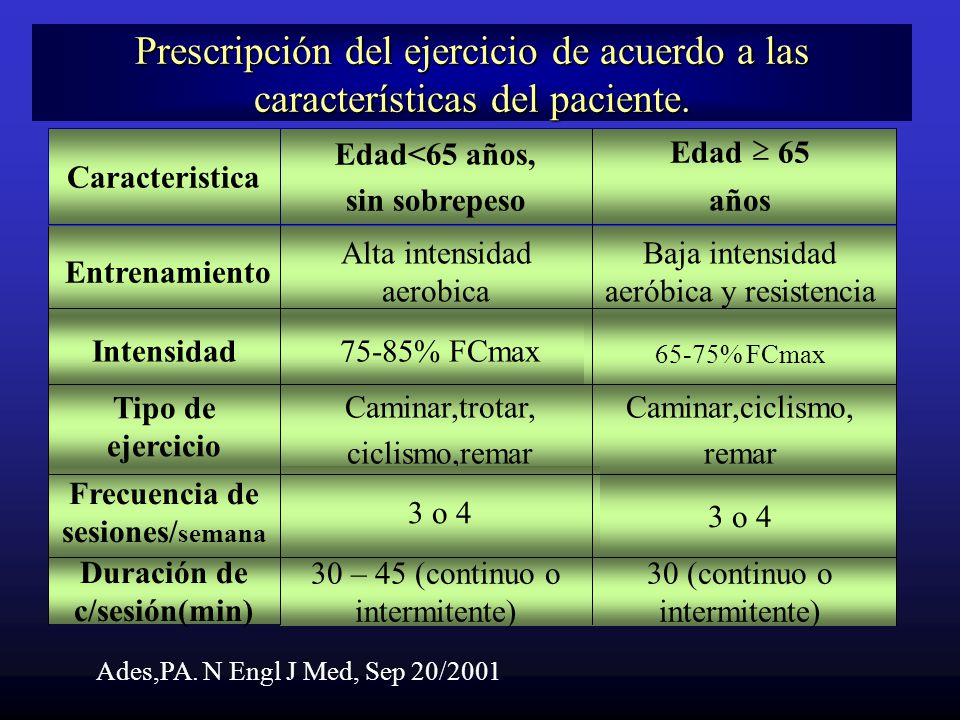 Prescripción del ejercicio de acuerdo a las características del paciente.

| Caracteristica | Edad<65 años, sin sobrepeso | Edad $\geq$ 65 años |
|---|---|---|
| Entrenamiento | Alta intensidad aerobica | Baja intensidad aeróbica y resistencia |
| Intensidad | 75-85% FCmax | 65-75% FCmax |
| Tipo de ejercicio | Caminar,trotar, ciclismo,remar | Caminar,ciclismo, remar |
| Frecuencia de sesiones/semana | 3 o 4 | 3 o 4 |
| Duración de c/sesión(min) | 30 – 45 (continuo o intermitente) | 30 (continuo o intermitente) |

Ades,PA. N Engl J Med, Sep 20/2001